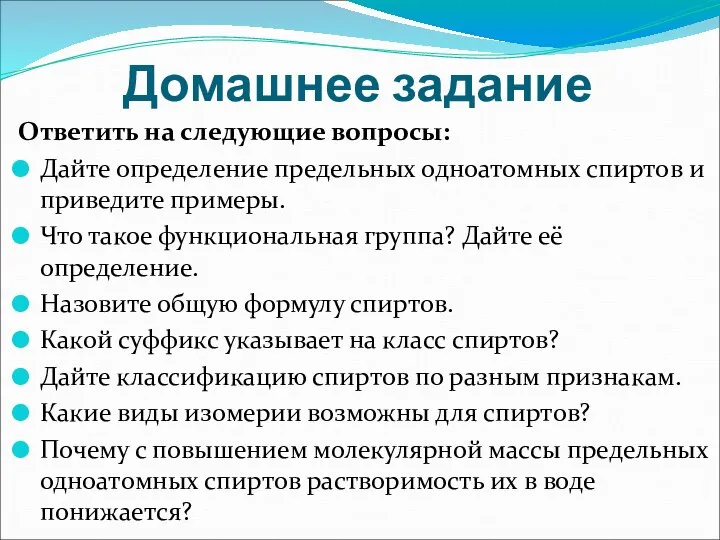 Домашнее задание

Ответить на следующие вопросы:

Дайте определение предельных одноатомных спиртов и приведите примеры.

Что такое функциональная группа? Дайте её определение.

Назовите общую формулу спиртов.

Какой суффикс указывает на класс спиртов?

Дайте классификацию спиртов по разным признакам.

Какие виды изомерии возможны для спиртов?

Почему с повышением молекулярной массы предельных одноатомных спиртов растворимость их в воде понижается?